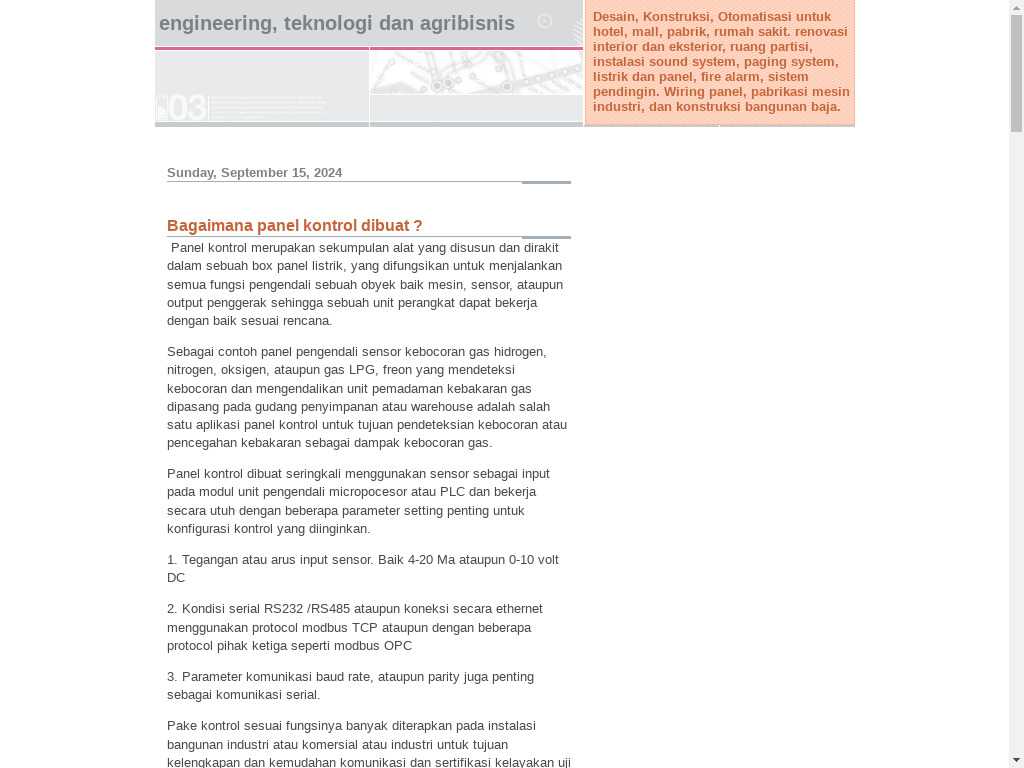 engineering, teknologi dan agribisnis

03

Desain, Konstruksi, Otomatisasi untuk hotel, mall, pabrik, rumah sakit. renovasi interior dan eksterior, ruang partisi, instalasi sound system, paging system, listrik dan panel, fire alarm, sistem pendingin. Wiring panel, pabrikasi mesin industri, dan konstruksi bangunan baja.

Sunday, September 15, 2024

Bagaimana panel kontrol dibuat ?

Panel kontrol merupakan sekumpulan alat yang disusun dan dirakit dalam sebuah box panel listrik, yang difungsikan untuk menjalankan semua fungsi pengendali sebuah obyek baik mesin, sensor, ataupun output penggerak sehingga sebuah unit perangkat dapat bekerja dengan baik sesuai rencana.

Sebagai contoh panel pengendali sensor kebocoran gas hidrogen, nitrogen, oksigen, ataupun gas LPG, freon yang mendeteksi kebocoran dan mengendalikan unit pemadaman kebakaran gas dipasang pada gudang penyimpanan atau warehouse adalah salah satu aplikasi panel kontrol untuk tujuan pendeteksian kebocoran atau pencegahan kebakaran sebagai dampak kebocoran gas.

Panel kontrol dibuat seringkali menggunakan sensor sebagai input pada modul unit pengendali micropocesor atau PLC dan bekerja secara utuh dengan beberapa parameter setting penting untuk konfigurasi kontrol yang diinginkan.

1. Tegangan atau arus input sensor. Baik 4-20 Ma ataupun 0-10 volt DC

2. Kondisi serial RS232 /RS485 ataupun koneksi secara ethernet menggunakan protocol modbus TCP ataupun dengan beberapa protocol pihak ketiga seperti modbus OPC

3. Parameter komunikasi baud rate, ataupun parity juga penting sebagai komunikasi serial.

Pake kontrol sesuai fungsinya banyak diterapkan pada instalasi bangunan industri atau komersial atau industri untuk tujuan kelengkapan dan kemudahan komunikasi dan sertifikasi kelayakan uji